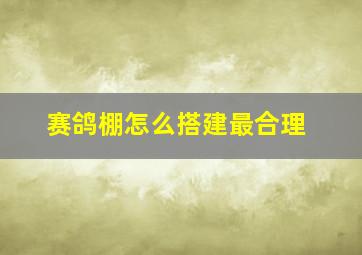 赛鸽棚怎么搭建最合理